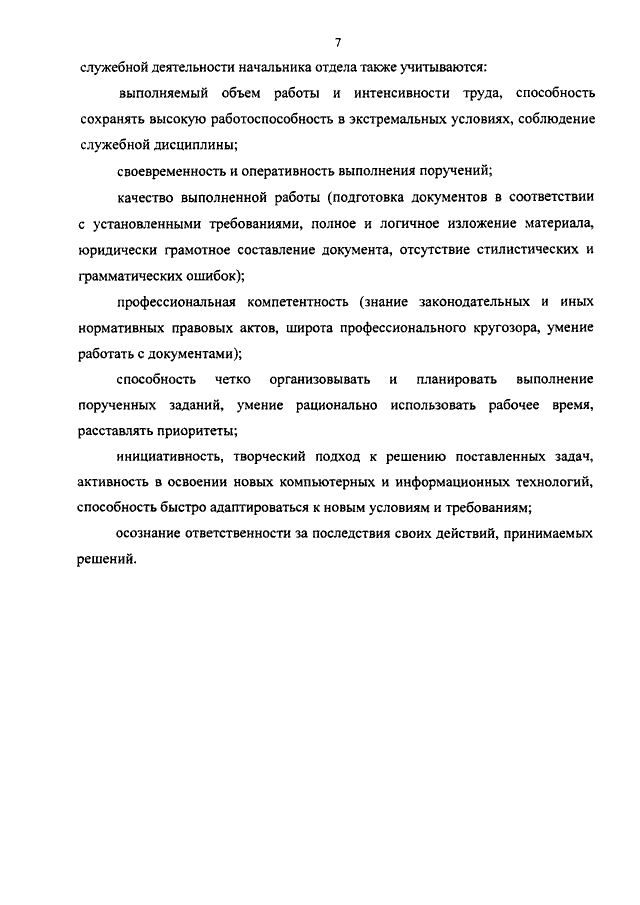 7

служебной деятельности начальника отдела также учитываются:

выполняемый объем работы и интенсивности труда, способность сохранять высокую работоспособность в экстремальных условиях, соблюдение служебной дисциплины;

своевременность и оперативность выполнения поручений;

качество выполненной работы (подготовка документов в соответствии с установленными требованиями, полное и логичное изложение материала, юридически грамотное составление документа, отсутствие стилистических и грамматических ошибок);

профессиональная компетентность (знание законодательных и иных нормативных правовых актов, широта профессионального кругозора, умение работать с документами);

способность четко организовывать и планировать выполнение порученных заданий, умение рационально использовать рабочее время, расставлять приоритеты;

инициативность, творческий подход к решению поставленных задач, активность в освоении новых компьютерных и информационных технологий, способность быстро адаптироваться к новым условиям и требованиям;

осознание ответственности за последствия своих действий, принимаемых решений.